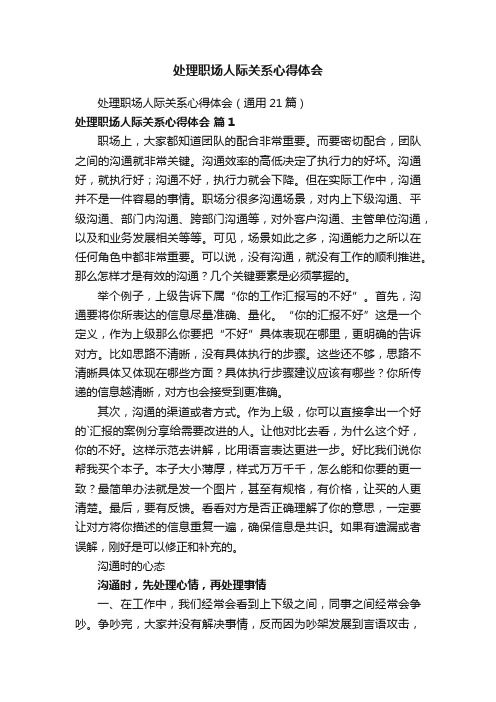 处理职场人际关系心得体会

处理职场人际关系心得体会（通用 21 篇）

处理职场人际关系心得体会 篇 1

职场上，大家都知道团队的配合非常重要。而要密切配合，团队之间的沟通就非常关键。沟通效率的高低决定了执行力的好坏。沟通好，就执行好；沟通不好，执行力就会下降。但在实际工作中，沟通并不是一件容易的事情。职场分很多沟通场景，对内上下级沟通、平级沟通、部门内沟通、跨部门沟通等，对外客户沟通、主管单位沟通，以及和业务发展相关等等。可见，场景如此之多，沟通能力之所以在任何角色中都非常重要。可以说，没有沟通，就没有工作的顺利推进。那么怎样才是有效的沟通？几个关键要素是必须掌握的。

举个例子，上级告诉下属“你的工作汇报写的不好”。首先，沟通要将你所表达的信息尽量准确、量化。“你的汇报不好”这是一个定义，作为上级那么你要把“不好”具体表现在哪里，更明确的告诉对方。比如思路不清晰，没有具体执行的步骤。这些还不够，思路不清晰具体又体现在哪些方面？具体执行步骤建议应该有哪些？你所传递的信息越清晰，对方也会接受到更准确。

其次，沟通的渠道或者方式。作为上级，你可以直接拿出一个好的`汇报的案例分享给需要改进的人。让他对比去看，为什么这个好，你的不好。这样示范去讲解，比用语言表达更进一步。好比我们说你帮我买个本子。本子大小薄厚，样式万万千千，怎么能和你要的更一致？最简单办法就是发一个图片，甚至有规格，有价格，让买的人更清楚。最后，要有反馈。看看对方是否正确理解了你的意思，一定要让对方将你描述的信息重复一遍，确保信息是共识。如果有遗漏或者误解，刚好是可以修正和补充的。

沟通时的心态

沟通时，先处理心情，再处理事情

一、在工作中，我们经常会看到上下级之间，同事之间经常会争吵。争吵完，大家并没有解决事情，反而因为吵架发展到言语攻击，